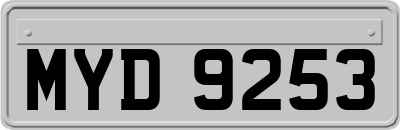 MYD 9253